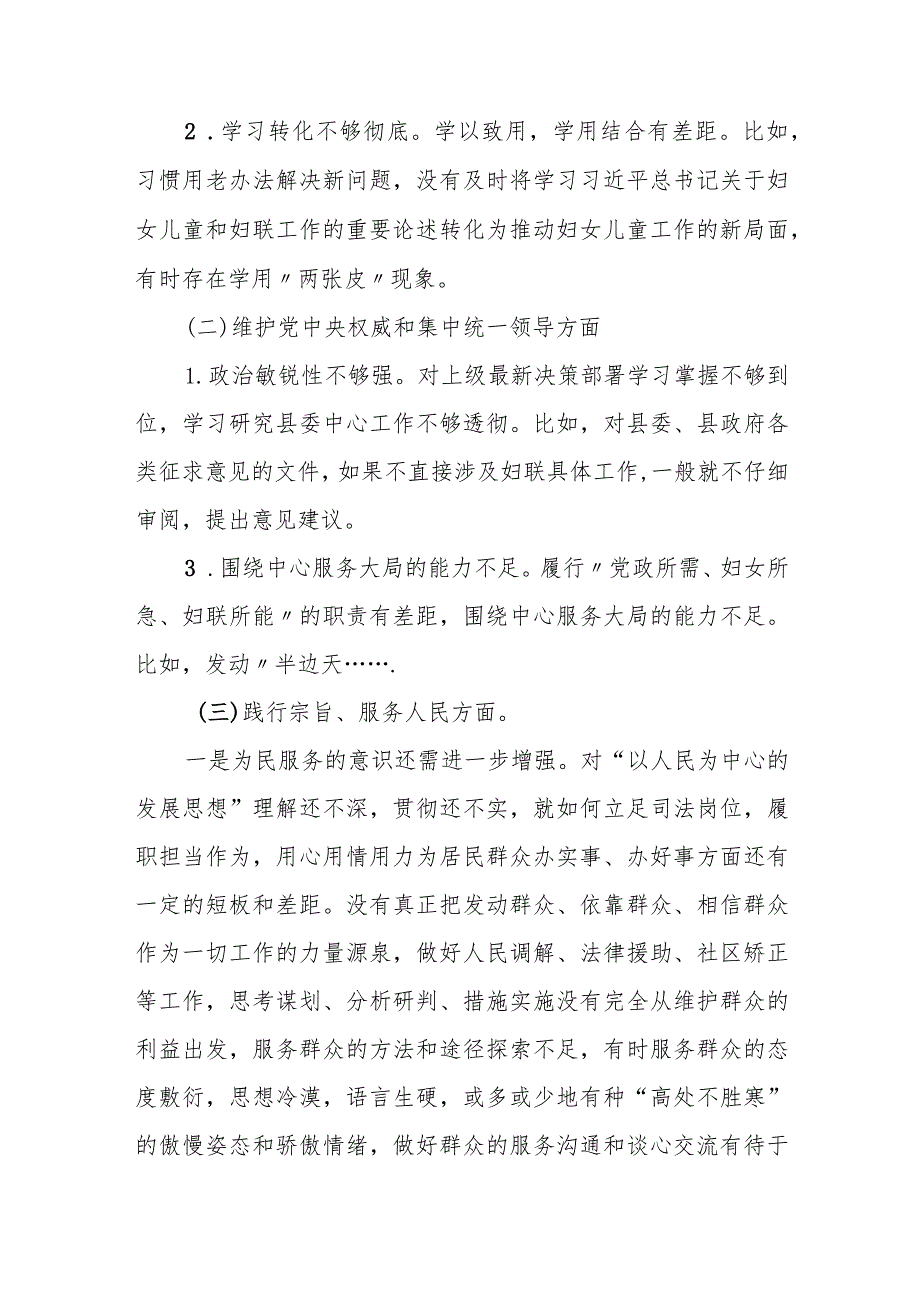 2．学习转化不够彻底。学以致用，学用结合有差距。比如，习惯用老办法解决新问题，没有及时将学习习近平总书记关于妇女儿童和妇联工作的重要论述转化为推动妇女儿童工作的新局面，有时存在学用〃两张皮〃现象。

(二)维护党中央权威和集中统一领导方面

1.政治敏锐性不够强。对上级最新决策部署学习掌握不够到位，学习研究县委中心工作不够透彻。比如，对县委、县政府各类征求意见的文件，如果不直接涉及妇联具体工作，一般就不仔细审阅，提出意见建议。

3．围绕中心服务大局的能力不足。履行〃党政所需、妇女所急、妇联所能〃的职责有差距，围绕中心服务大局的能力不足。比如，发动〃半边天…….

(三)践行宗旨、服务人民方面。

一是为民服务的意识还需进一步增强。对“以人民为中心的发展思想”理解还不深，贯彻还不实，就如何立足司法岗位，履职担当作为，用心用情用力为居民群众办实事、办好事方面还有一定的短板和差距。没有真正把发动群众、依靠群众、相信群众作为一切工作的力量源泉，做好人民调解、法律援助、社区矫正等工作，思考谋划、分析研判、措施实施没有完全从维护群众的利益出发，服务群众的方法和途径探索不足，有时服务群众的态度敷衍，思想冷漠，语言生硬，或多或少地有种“高处不胜寒”的傲慢姿态和骄傲情绪，做好群众的服务沟通和谈心交流有待于